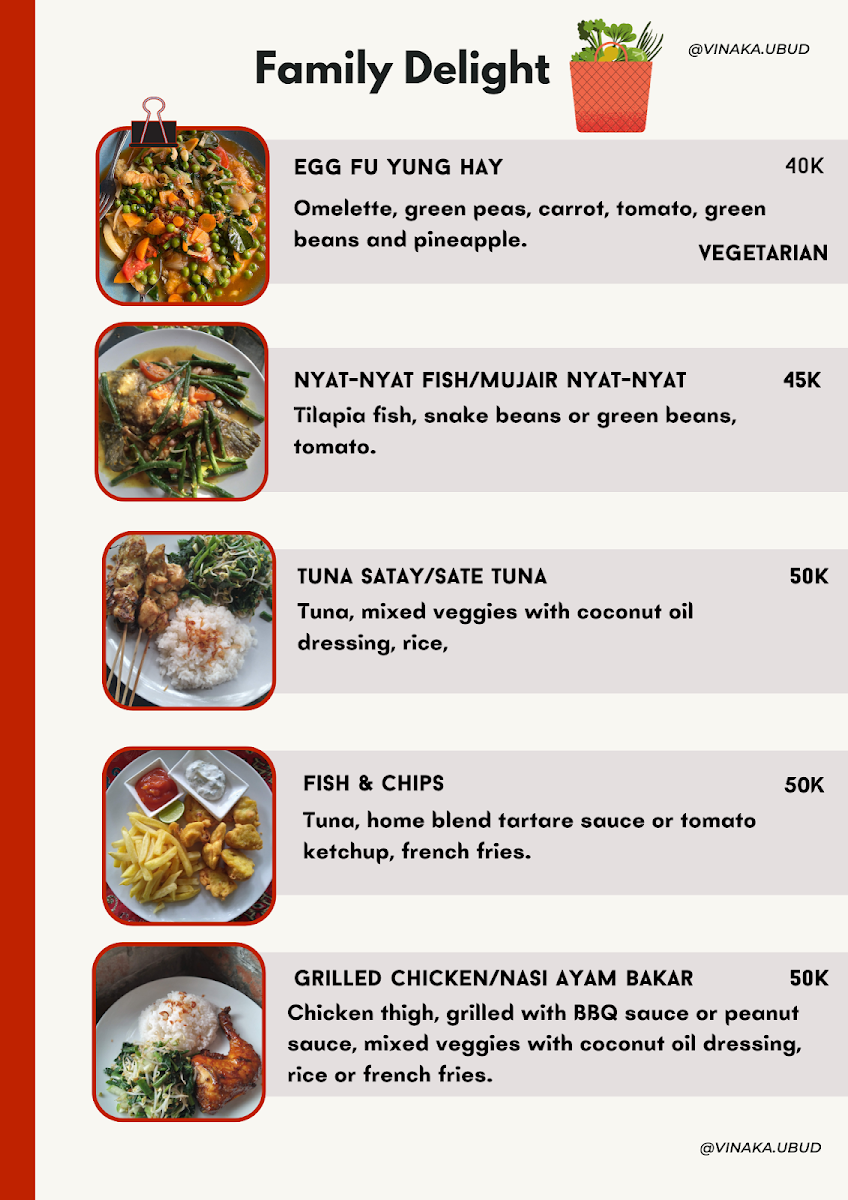 Family Delight

@VINAKA.UBUD

EGG FU YUNG HAY 40K

Omelette, green peas, carrot, tomato, green beans and pineapple.

VEGETARIAN

NYAT-NYAT FISH/MUJAIR NYAT-NYAT 45K

Tilapia fish, snake beans or green beans, tomato.

TUNA SATAY/SATE TUNA 50K

Tuna, mixed veggies with coconut oil dressing, rice,

FISH & CHIPS 50K

Tuna, home blend tartare sauce or tomato ketchup, french fries.

GRILLED CHICKEN/NASI AYAM BAKAR 50K

Chicken thigh, grilled with BBQ sauce or peanut sauce, mixed veggies with coconut oil dressing, rice or french fries.

@VINAKA.UBUD